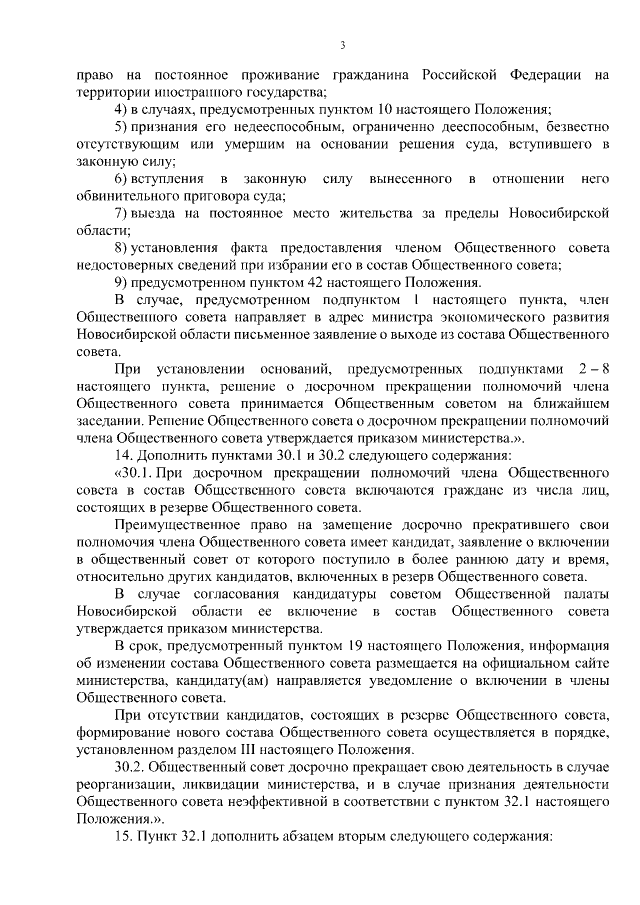 3

право на постоянное проживание гражданина Российской Федерации на территории иностранного государства;

4) в случаях, предусмотренных пунктом 10 настоящего Положения;

5) признания его недееспособным, ограниченно дееспособным, безвестно отсутствующим или умершим на основании решения суда, вступившего в законную силу;

6) вступления в законную силу вынесенного в отношении него обвинительного приговора суда;

7) выезда на постоянное место жительства за пределы Новосибирской области;

8) установления факта предоставления членом Общественного совета недостоверных сведений при избрании его в состав Общественного совета;

9) предусмотренном пунктом 42 настоящего Положения.

В случае, предусмотренном подпунктом 1 настоящего пункта, член Общественного совета направляет в адрес министра экономического развития Новосибирской области письменное заявление о выходе из состава Общественного совета.

При установлении оснований, предусмотренных подпунктами 2 – 8 настоящего пункта, решение о досрочном прекращении полномочий члена Общественного совета принимается Общественным советом на ближайшем заседании. Решение Общественного совета о досрочном прекращении полномочий члена Общественного совета утверждается приказом министерства.».

14. Дополнить пунктами 30.1 и 30.2 следующего содержания:

«30.1. При досрочном прекращении полномочий члена Общественного совета в состав Общественного совета включаются граждане из числа лиц, состоящих в резерве Общественного совета.

Преимущественное право на замещение досрочно прекратившего свои полномочия члена Общественного совета имеет кандидат, заявление о включении в общественный совет от которого поступило в более раннюю дату и время, относительно других кандидатов, включенных в резерв Общественного совета.

В случае согласования кандидатуры советом Общественной палаты Новосибирской области ее включение в состав Общественного совета утверждается приказом министерства.

В срок, предусмотренный пунктом 19 настоящего Положения, информация об изменении состава Общественного совета размещается на официальном сайте министерства, кандидату(ам) направляется уведомление о включении в члены Общественного совета.

При отсутствии кандидатов, состоящих в резерве Общественного совета, формирование нового состава Общественного совета осуществляется в порядке, установленном разделом III настоящего Положения.

30.2. Общественный совет досрочно прекращает свою деятельность в случае реорганизации, ликвидации министерства, и в случае признания деятельности Общественного совета неэффективной в соответствии с пунктом 32.1 настоящего Положения.».

15. Пункт 32.1 дополнить абзацем вторым следующего содержания: